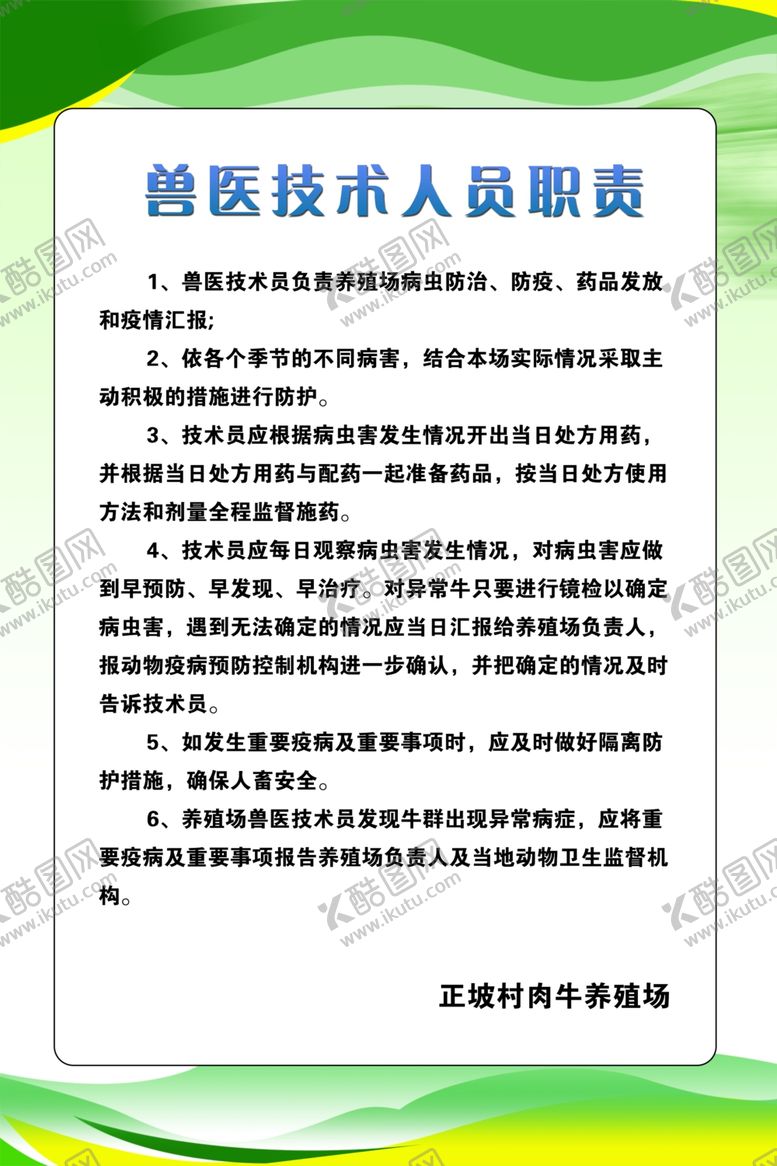 兽医技术人员职责

1、兽医技术员负责养殖场病虫防治、防疫、药品发放和疫情汇报;

2、依各个季节的不同病害，结合本场实际情况采取主动积极的措施进行防护。

3、技术员应根据病虫害发生情况开出当日处方用药，并根据当日处方用药与配药一起准备药品，按当日处方使用方法和剂量全程监督施药。

4、技术员应每日观察病虫害发生情况，对病虫害应做到早预防、早发现、早治疗。对异常牛只要进行镜检以确定病虫害，遇到无法确定的情况应当日汇报给养殖场负责人，报动物疫病预防控制机构进一步确认，并把确定的情况及时告诉技术员。

5、如发生重要疫病及重要事项时，应及时做好隔离防护措施，确保人畜安全。

6、养殖场兽医技术员发现牛群出现异常病症，应将重要疫病及重要事项报告养殖场负责人及当地动物卫生监督机构。

正坡村肉牛养殖场

酷图网 www.ikutu.com